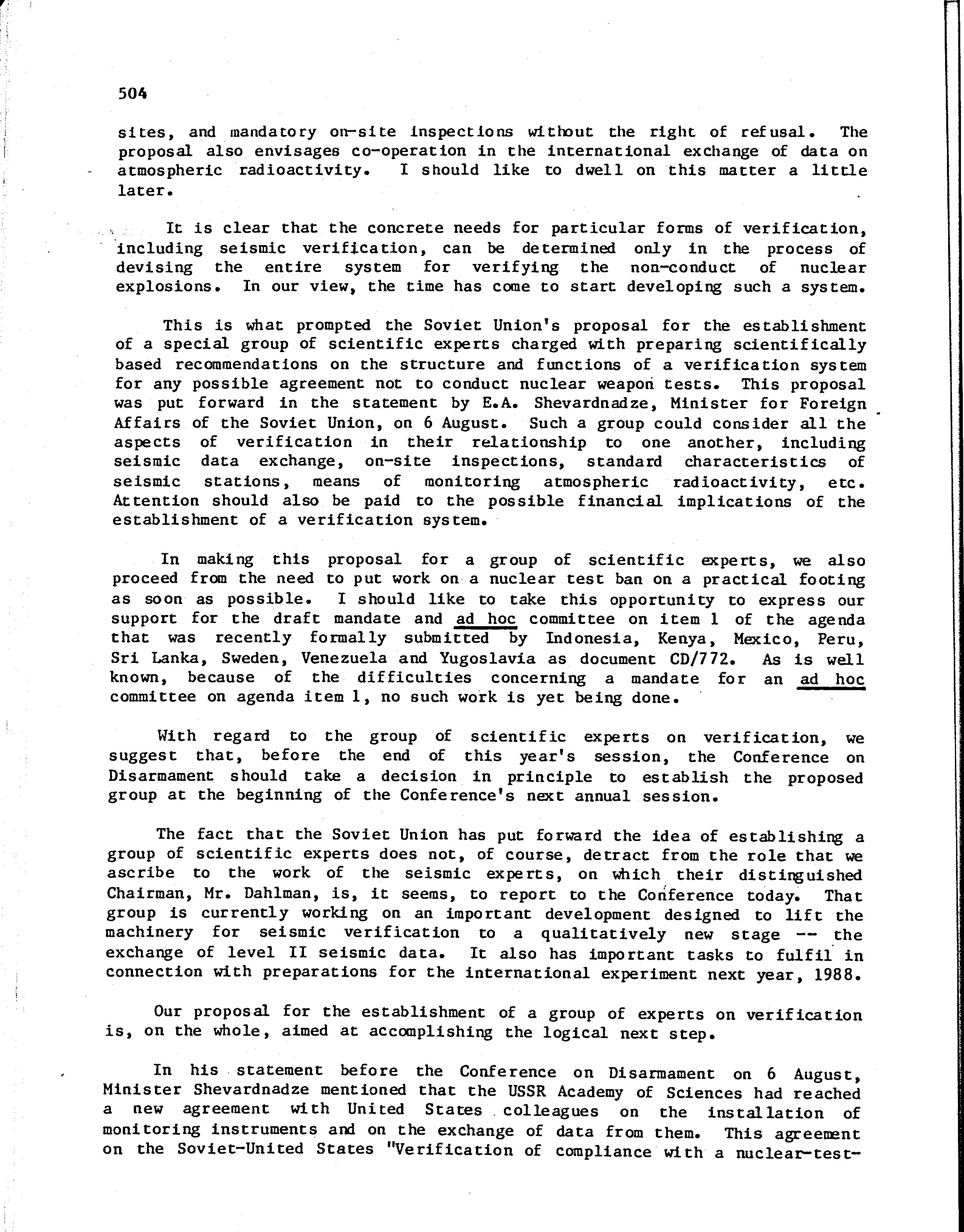 504

sites, and mandatory on-site inspections without the right of refusal. The proposal also envisages co-operation in the international exchange of data on atmospheric radioactivity. I should like to dwell on this matter a little later.

It is clear that the concrete needs for particular forms of verification, including seismic verification, can be determined only in the process of devising the entire system for verifying the non-conduct of nuclear explosions. In our view, the time has come to start developing such a system.

This is what prompted the Soviet Union's proposal for the establishment of a special group of scientific experts charged with preparing scientifically based recommendations on the structure and functions of a verification system for any possible agreement not to conduct nuclear weapon tests. This proposal was put forward in the statement by E.A. Shevardnadze, Minister for Foreign Affairs of the Soviet Union, on 6 August. Such a group could consider all the aspects of verification in their relationship to one another, including seismic data exchange, on-site inspections, standard characteristics of seismic stations, means of monitoring atmospheric radioactivity, etc. Attention should also be paid to the possible financial implications of the establishment of a verification system.

In making this proposal for a group of scientific experts, we also proceed from the need to put work on a nuclear test ban on a practical footing as soon as possible. I should like to take this opportunity to express our support for the draft mandate and ad hoc committee on item 1 of the agenda that was recently formally submitted by Indonesia, Kenya, Mexico, Peru, Sri Lanka, Sweden, Venezuela and Yugoslavia as document CD/772. As is well known, because of the difficulties concerning a mandate for an ad hoc committee on agenda item 1, no such work is yet being done.

With regard to the group of scientific experts on verification, we suggest that, before the end of this year's session, the Conference on Disarmament should take a decision in principle to establish the proposed group at the beginning of the Conference's next annual session.

The fact that the Soviet Union has put forward the idea of establishing a group of scientific experts does not, of course, detract from the role that we ascribe to the work of the seismic experts, on which their distinguished Chairman, Mr. Dahlman, is, it seems, to report to the Conference today. That group is currently working on an important development designed to lift the machinery for seismic verification to a qualitatively new stage -- the exchange of level II seismic data. It also has important tasks to fulfil in connection with preparations for the international experiment next year, 1988.

Our proposal for the establishment of a group of experts on verification is, on the whole, aimed at accomplishing the logical next step.

In his statement before the Conference on Disarmament on 6 August, Minister Shevardnadze mentioned that the USSR Academy of Sciences had reached a new agreement with United States colleagues on the installation of monitoring instruments and on the exchange of data from them. This agreement on the Soviet-United States "Verification of compliance with a nuclear-test-